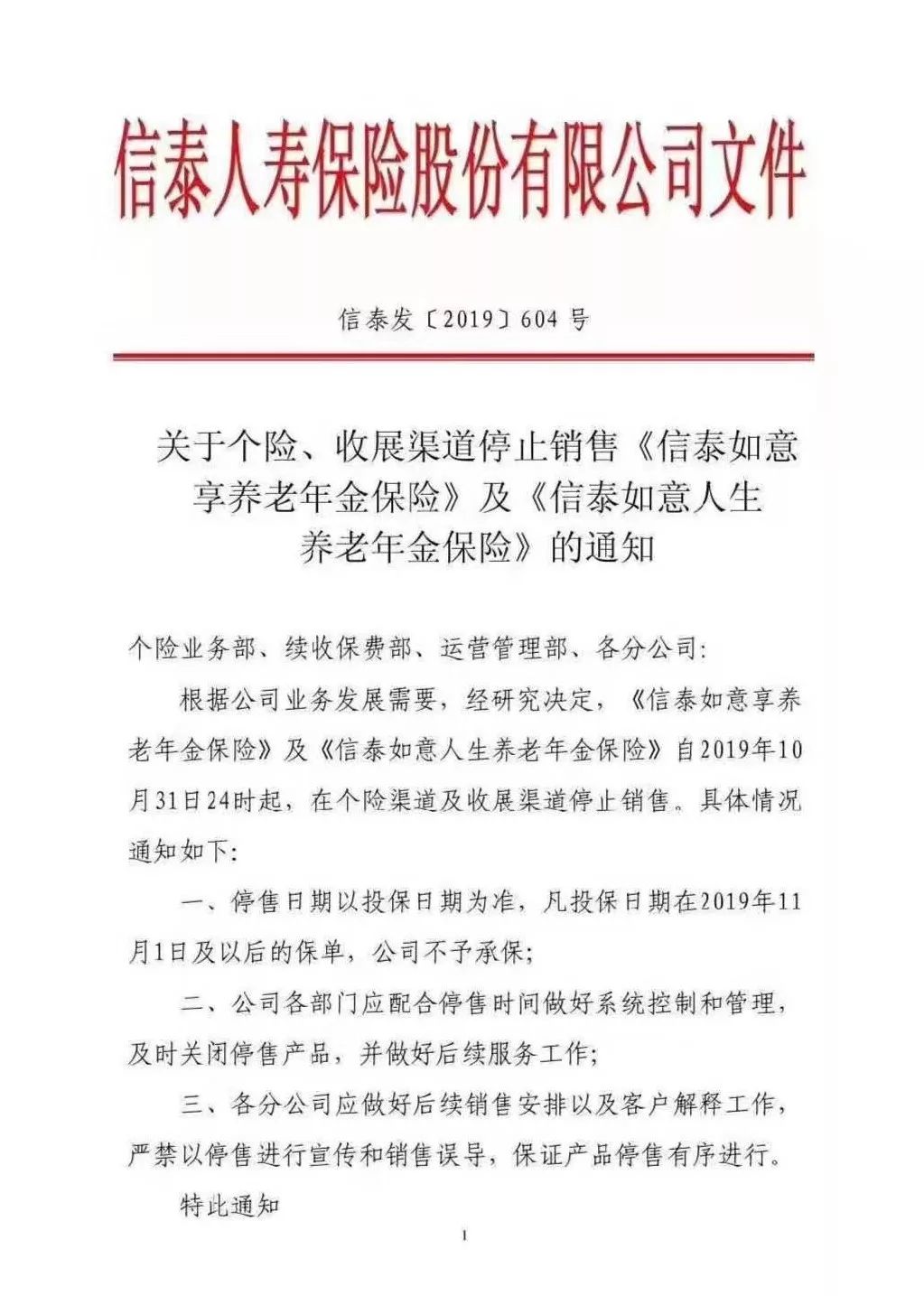 信泰人寿保险股份有限公司文件

信泰发〔2019〕604 号

关于个险、收展渠道停止销售《信泰如意享养老年金保险》及《信泰如意人生养老年金保险》的通知

个险业务部、续收保费部、运营管理部、各分公司:

根据公司业务发展需要，经研究决定，《信泰如意享养老年金保险》及《信泰如意人生养老年金保险》自2019年10月31日24时起，在个险渠道及收展渠道停止销售。具体情况通知如下:

一、停售日期以投保日期为准，凡投保日期在2019年11月1日及以后的保单，公司不予承保;

二、公司各部门应配合停售时间做好系统控制和管理，及时关闭停售产品，并做好后续服务工作;

三、各分公司应做好后续销售安排以及客户解释工作，严禁以停售进行宣传和销售误导，保证产品停售有序进行。

特此通知

1